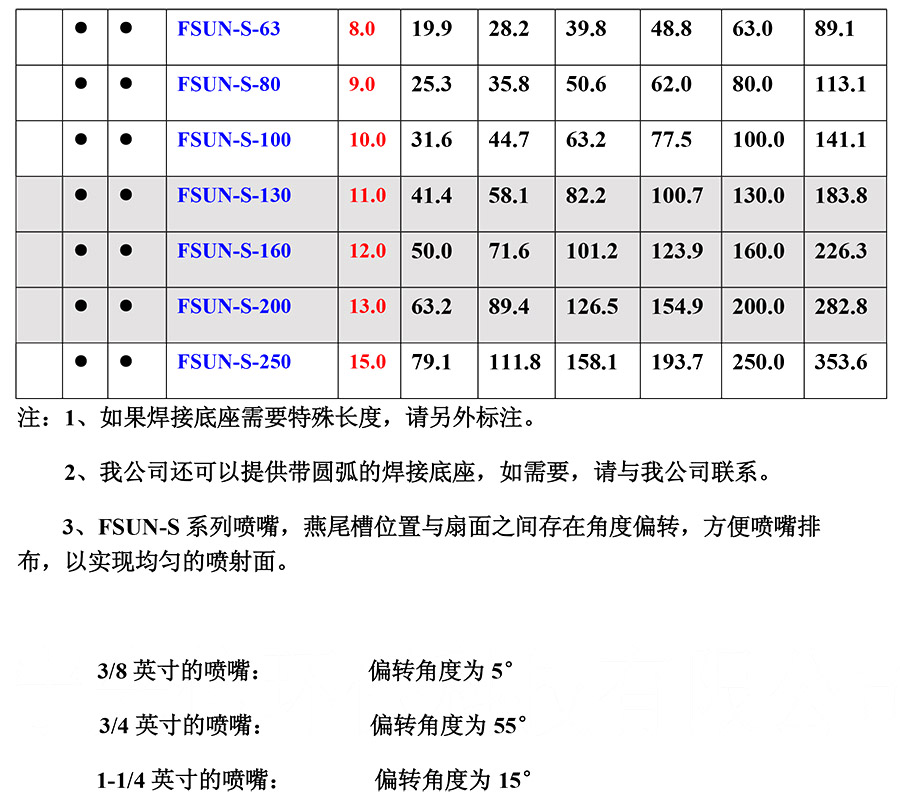 |  | • | • | FSUN-S-63 | 8.0 | 19.9 | 28.2 | 39.8 | 48.8 | 63.0 | 89.1 |
|---|---|---|---|---|---|---|---|---|---|---|
|  | • | • | FSUN-S-80 | 9.0 | 25.3 | 35.8 | 50.6 | 62.0 | 80.0 | 113.1 |
|  | • | • | FSUN-S-100 | 10.0 | 31.6 | 44.7 | 63.2 | 77.5 | 100.0 | 141.1 |
|  | • | • | FSUN-S-130 | 11.0 | 41.4 | 58.1 | 82.2 | 100.7 | 130.0 | 183.8 |
|  | • | • | FSUN-S-160 | 12.0 | 50.0 | 71.6 | 101.2 | 123.9 | 160.0 | 226.3 |
|  | • | • | FSUN-S-200 | 13.0 | 63.2 | 89.4 | 126.5 | 154.9 | 200.0 | 282.8 |
|  | • | • | FSUN-S-250 | 15.0 | 79.1 | 111.8 | 158.1 | 193.7 | 250.0 | 353.6 |

注：1、如果焊接底座需要特殊长度，请另外标注。

2、我公司还可以提供带圆弧的焊接底座，如需要，请与我公司联系。

3、FSUN-S系列喷嘴，燕尾槽位置与扇面之间存在角度偏转，方便喷嘴排布，以实现均匀的喷射面。

3/8英寸的喷嘴： 偏转角度为5°

3/4英寸的喷嘴： 偏转角度为55°

1-1/4英寸的喷嘴： 偏转角度为15°